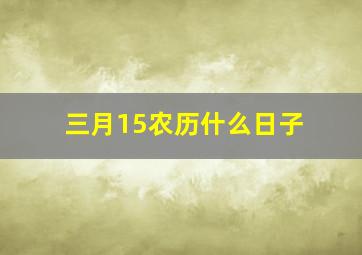 三月15农历什么日子